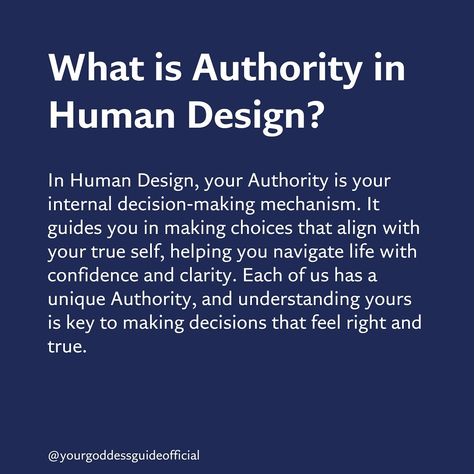 What is Authority in Human Design?

In Human Design, your Authority is your internal decision-making mechanism. It guides you in making choices that align with your true self, helping you navigate life with confidence and clarity. Each of us has a unique Authority, and understanding yours is key to making decisions that feel right and true.

@yourgoddessguideofficial